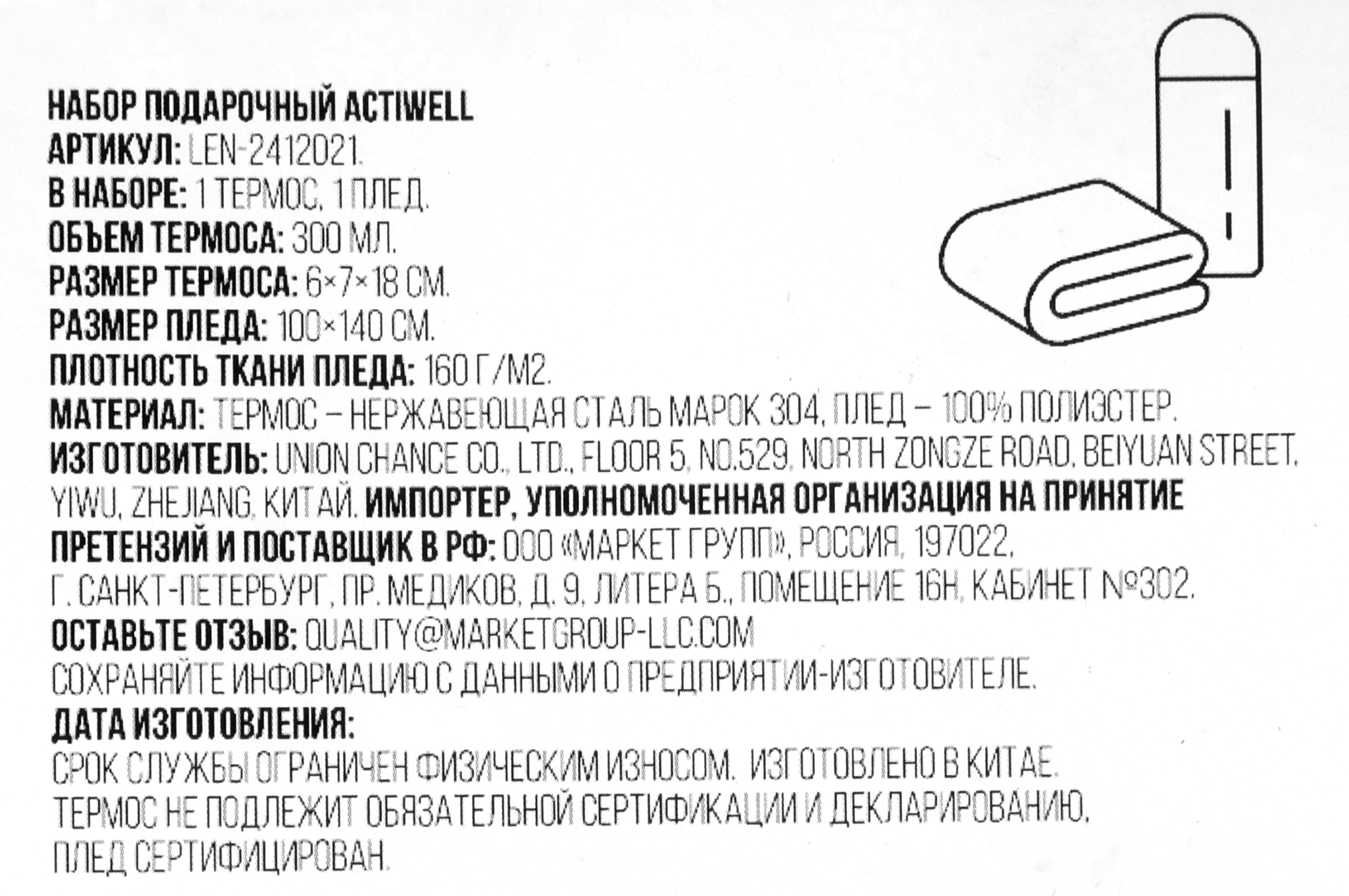 НАБОР ПОДАРОЧНЫЙ ACTIWELL
АРТИКУЛ: LEN-2412021.
В НАБОРЕ: 1 ТЕРМОС, 1 ПЛЕД.
ОБЪЕМ ТЕРМОСА: 300 МЛ.
РАЗМЕР ТЕРМОСА: 6×7×18 СМ.
РАЗМЕР ПЛЕДА: 100×140 СМ.
ПЛОТНОСТЬ ТКАНИ ПЛЕДА: 160 Г/М2.
МАТЕРИАЛ: ТЕРМОС – НЕРЖАВЕЮЩАЯ СТАЛЬ МАРОК 304, ПЛЕД – 100% ПОЛИЭСТЕР.
ИЗГОТОВИТЕЛЬ: UNION CHANCE CO., LTD., FLOOR 5, NO.529, NORTH ZONGZE ROAD, BEIYUAN STREET, YIWU, ZHEJIANG, КИТАЙ. ИМПОРТЕР, УПОЛНОМОЧЕННАЯ ОРГАНИЗАЦИЯ НА ПРИНЯТИЕ ПРЕТЕНЗИЙ И ПОСТАВЩИК В РФ: ООО «МАРКЕТ ГРУПП», РОССИЯ, 197022, Г. САНКТ-ПЕТЕРБУРГ, ПР. МЕДИКОВ, Д. 9, ЛИТЕРА Б., ПОМЕЩЕНИЕ 16Н, КАБИНЕТ №302.
ОСТАВЬТЕ ОТЗЫВ: QUALITY@MARKETGROUP-LLC.COM
СОХРАНЯЙТЕ ИНФОРМАЦИЮ С ДАННЫМИ О ПРЕДПРИЯТИИ-ИЗГОТОВИТЕЛЕ.
ДАТА ИЗГОТОВЛЕНИЯ:
СРОК СЛУЖБЫ ОГРАНИЧЕН ФИЗИЧЕСКИМ ИЗНОСОМ. ИЗГОТОВЛЕНО В КИТАЕ.
ТЕРМОС НЕ ПОДЛЕЖИТ ОБЯЗАТЕЛЬНОЙ СЕРТИФИКАЦИИ И ДЕКЛАРИРОВАНИЮ.
ПЛЕД СЕРТИФИЦИРОВАН.